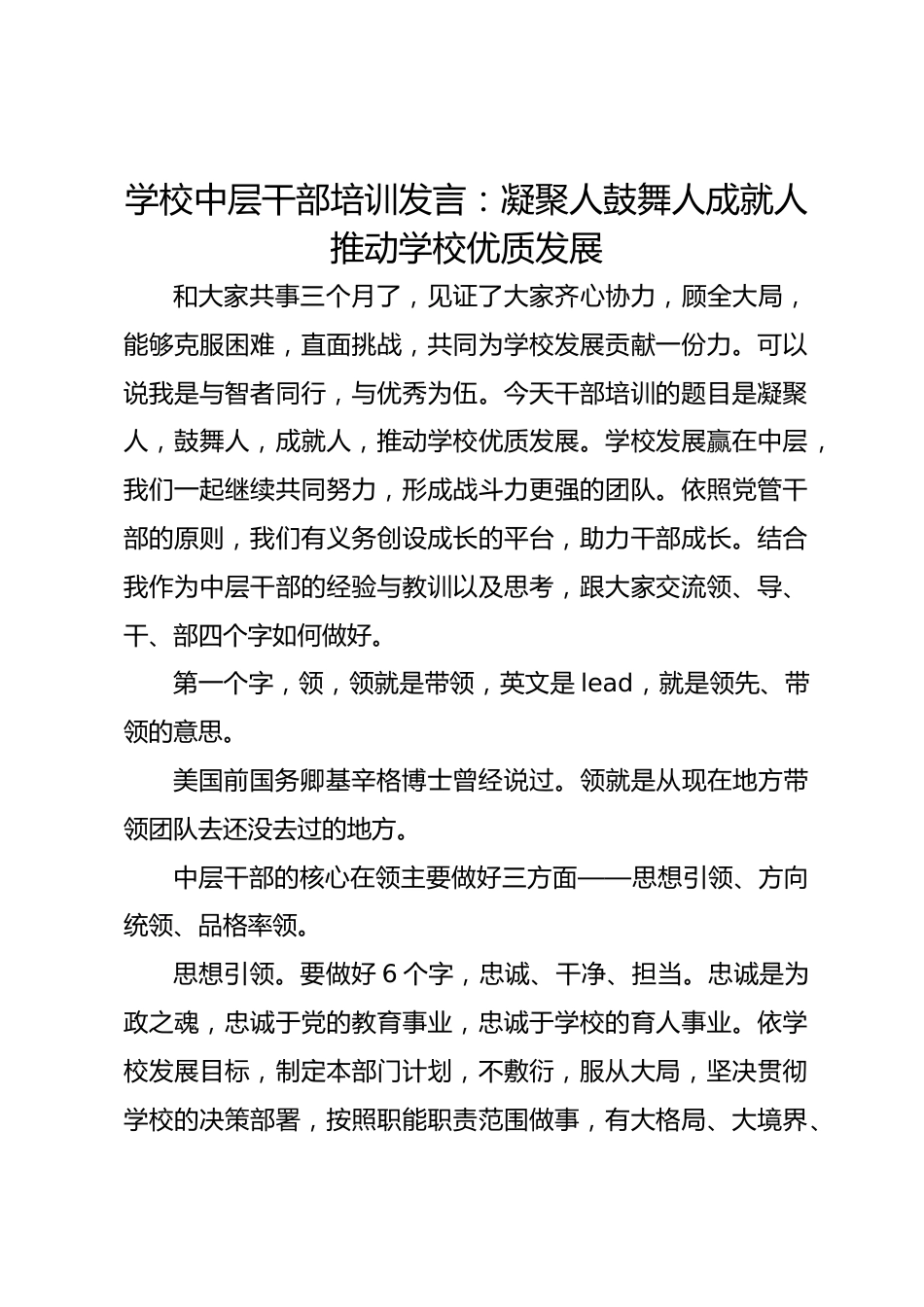 学校中层干部培训发言：凝聚人鼓舞人成就人推动学校优质发展

和大家共事三个月了，见证了大家齐心协力，顾全大局，能够克服困难，直面挑战，共同为学校发展贡献一份力。可以说我是与智者同行，与优秀为伍。今天干部培训的题目是凝聚人，鼓舞人，成就人，推动学校优质发展。学校发展赢在中层，我们一起继续共同努力，形成战斗力更强的团队。依照党管干部的原则，我们有义务创设成长的平台，助力干部成长。结合我作为中层干部的经验与教训以及思考，跟大家交流领、导、干、部四个字如何做好。

第一个字，领，领就是带领，英文是 lead，就是领先、带领的意思。

美国前国务卿基辛格博士曾经说过。领就是从现在地方带领团队去还没去过的地方。

中层干部的核心在领主要做好三方面——思想引领、方向统领、品格率领。

思想引领。要做好 6 个字，忠诚、干净、担当。忠诚是为政之魂，忠诚于党的教育事业，忠诚于学校的育人事业。依学校发展目标，制定本部门计划，不敷衍，服从大局，坚决贯彻学校的决策部署，按照职能职责范围做事，有大格局、大境界、